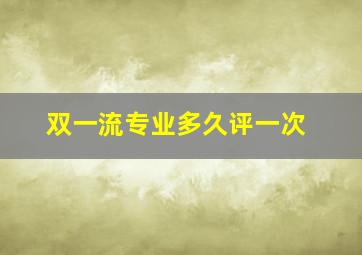 双一流专业多久评一次